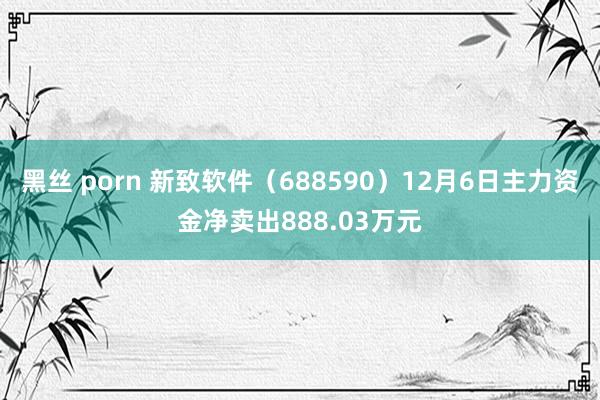 黑丝 porn 新致软件（688590）12月6日主力资金净卖出888.03万元